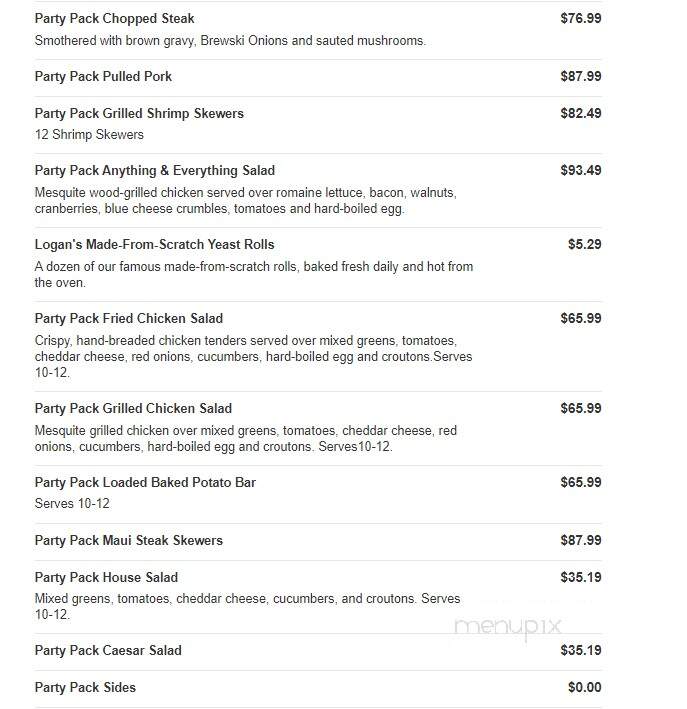 Party Pack Chopped Steak
$76.99
Smothered with brown gravy, Brewski Onions and sauted mushrooms.

Party Pack Pulled Pork
$87.99

Party Pack Grilled Shrimp Skewers
$82.49
12 Shrimp Skewers

Party Pack Anything & Everything Salad
$93.49
Mesquite wood-grilled chicken served over romaine lettuce, bacon, walnuts, cranberries, blue cheese crumbles, tomatoes and hard-boiled egg.

Logan's Made-From-Scratch Yeast Rolls
$5.29
A dozen of our famous made-from-scratch rolls, baked fresh daily and hot from the oven.

Party Pack Fried Chicken Salad
$65.99
Crispy, hand-breaded chicken tenders served over mixed greens, tomatoes, cheddar cheese, red onions, cucumbers, hard-boiled egg and croutons.Serves 10-12.

Party Pack Grilled Chicken Salad
$65.99
Mesquite grilled chicken over mixed greens, tomatoes, cheddar cheese, red onions, cucumbers, hard-boiled egg and croutons. Serves10-12.

Party Pack Loaded Baked Potato Bar
$65.99
Serves 10-12

Party Pack Maui Steak Skewers
$87.99

Party Pack House Salad
$35.19
Mixed greens, tomatoes, cheddar cheese, cucumbers, and croutons. Serves 10-12.

menupix

Party Pack Caesar Salad
$35.19

Party Pack Sides
$0.00